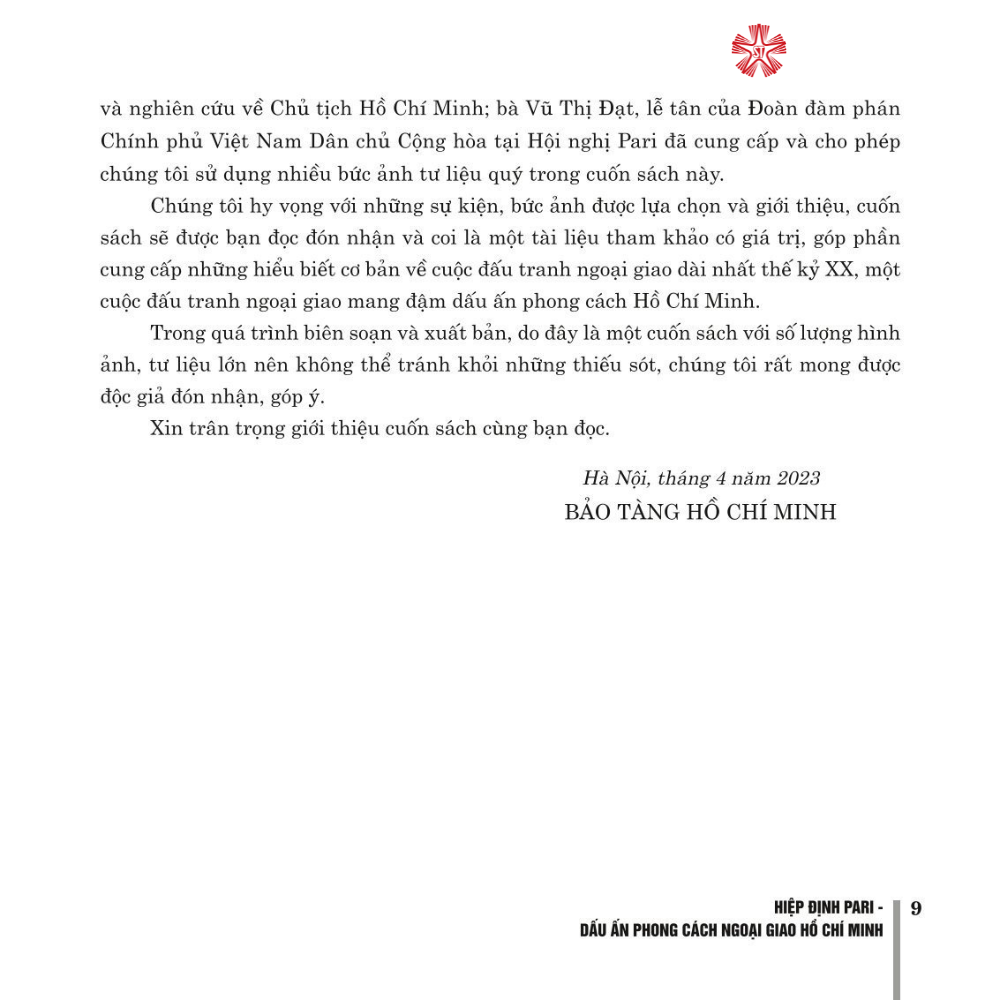 và nghiên cứu về Chủ tịch Hồ Chí Minh; bà Vũ Thị Đạt, lễ tân của Đoàn đàm phán Chính phủ Việt Nam Dân chủ Cộng hòa tại Hội nghị Pari đã cung cấp và cho phép chúng tôi sử dụng nhiều bức ảnh tư liệu quý trong cuốn sách này.

Chúng tôi hy vọng với những sự kiện, bức ảnh được lựa chọn và giới thiệu, cuốn sách sẽ được bạn đọc đón nhận và coi là một tài liệu tham khảo có giá trị, góp phần cung cấp những hiểu biết cơ bản về cuộc đấu tranh ngoại giao dài nhất thế kỷ XX, một cuộc đấu tranh ngoại giao mang đậm dấu ấn phong cách Hồ Chí Minh.

Trong quá trình biên soạn và xuất bản, do đây là một cuốn sách với số lượng hình ảnh, tư liệu lớn nên không thể tránh khỏi những thiếu sót, chúng tôi rất mong được độc giả đón nhận, góp ý.

Xin trân trọng giới thiệu cuốn sách cùng bạn đọc.

Hà Nội, tháng 4 năm 2023
BẢO TÀNG HỒ CHÍ MINH

HIỆP ĐỊNH PARI -
DẤU ẤN PHONG CÁCH NGOẠI GIAO HỒ CHÍ MINH
9